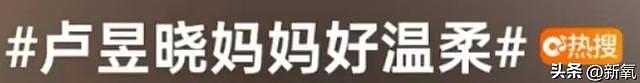 #卢昱晓妈妈好温柔#

热搜

头条 @新氧